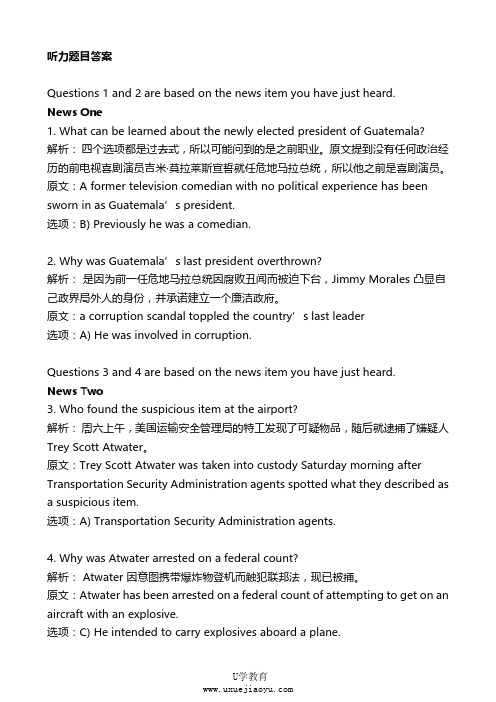 听力题目答案

Questions 1 and 2 are based on the news item you have just heard.

News One

1. What can be learned about the newly elected president of Guatemala?

解析：四个选项都是过去式，所以可能问到的是之前职业。原文提到没有任何政治经历的前电视喜剧演员吉米·莫拉莱斯宣誓就任危地马拉总统，所以他之前是喜剧演员。

原文：A former television comedian with no political experience has been sworn in as Guatemala’s president.

选项：B) Previously he was a comedian.

2. Why was Guatemala’s last president overthrown?

解析：是因为前一任危地马拉总统因腐败丑闻而被迫下台，Jimmy Morales 凸显自己政界局外人的身份，并承诺建立一个廉洁政府。

原文：a corruption scandal toppled the country’s last leader

选项：A) He was involved in corruption.

Questions 3 and 4 are based on the news item you have just heard.

News Two

3. Who found the suspicious item at the airport?

解析：周六上午，美国运输安全管理局的特工发现了可疑物品，随后就逮捕了嫌疑人 Trey Scott Atwater。

原文：Trey Scott Atwater was taken into custody Saturday morning after Transportation Security Administration agents spotted what they described as a suspicious item.

选项：A) Transportation Security Administration agents.

4. Why was Atwater arrested on a federal count?

解析：Atwater 因意图携带爆炸物登机而触犯联邦法，现已被捕。

原文：Atwater has been arrested on a federal count of attempting to get on an aircraft with an explosive.

选项：C) He intended to carry explosives aboard a plane.

U学教育
www.uxuejiaoyu.com